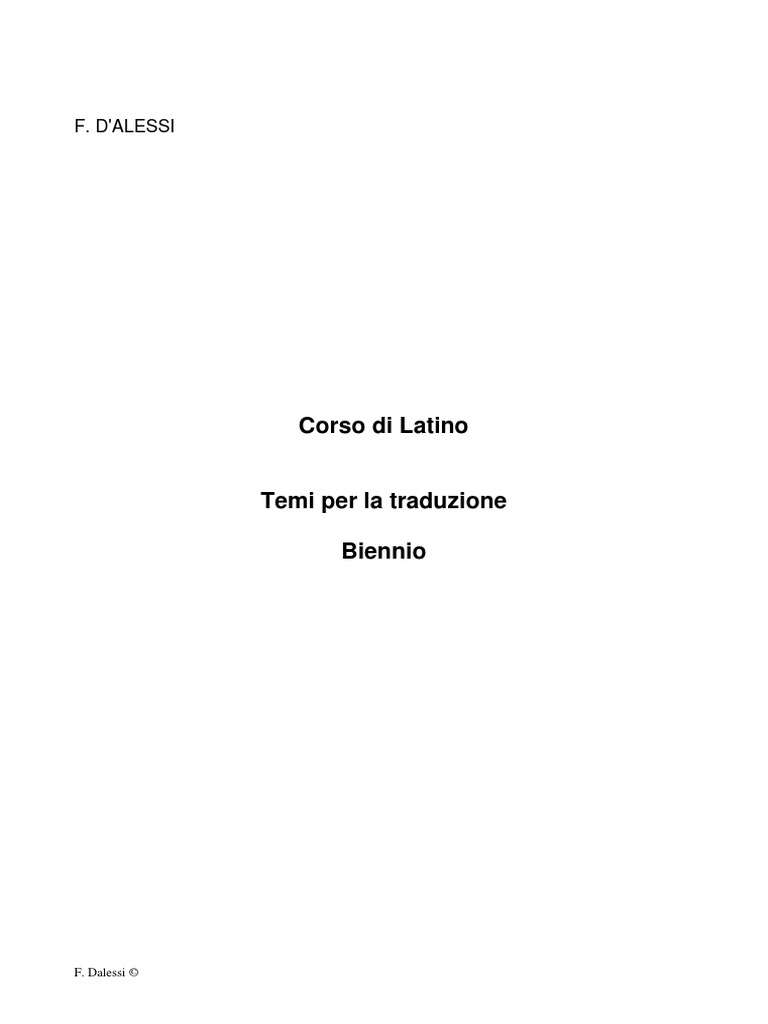 F. D'ALESSI

Corso di Latino

Temi per la traduzione

Biennio

F. Dalessi ©